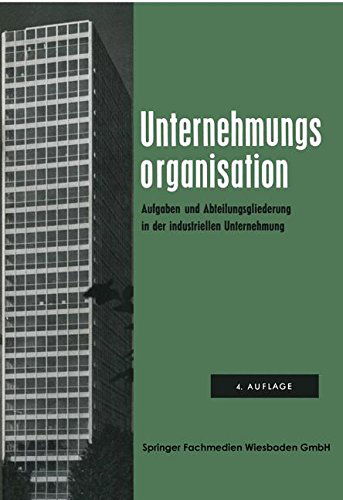 Unternehmungs organisation

Aufgaben und Abteilungsgliederung in der industriellen Unternehmung

4. AUFLAGE

Springer Fachmedien Wiesbaden GmbH